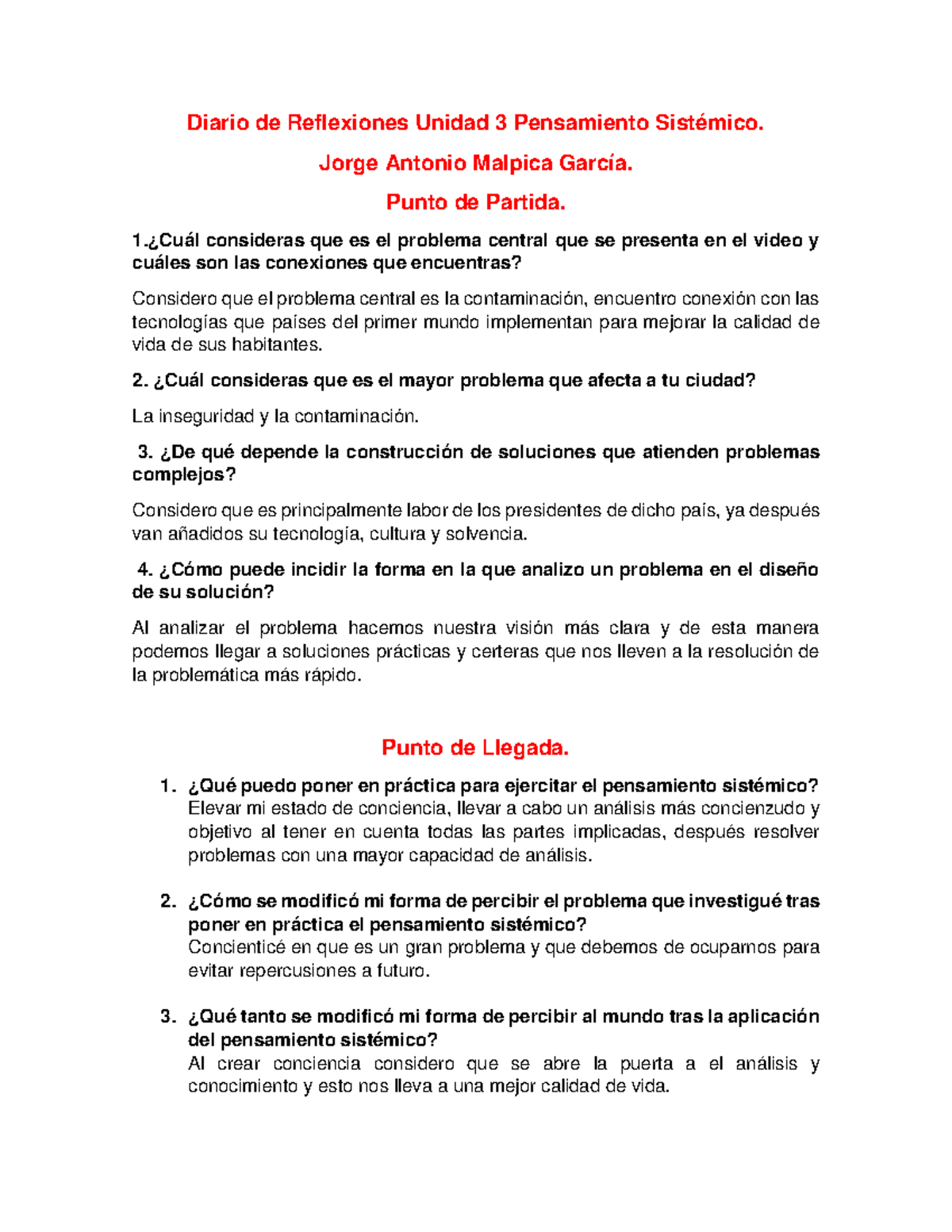 Diario de Reflexiones Unidad 3 Pensamiento Sistémico.

Jorge Antonio Malpica García.

Punto de Partida.

1.¿Cuál consideras que es el problema central que se presenta en el video y cuáles son las conexiones que encuentras?

Considero que el problema central es la contaminación, encuentro conexión con las tecnologías que países del primer mundo implementan para mejorar la calidad de vida de sus habitantes.

2. ¿Cuál consideras que es el mayor problema que afecta a tu ciudad?

La inseguridad y la contaminación.

3. ¿De qué depende la construcción de soluciones que atienden problemas complejos?

Considero que es principalmente labor de los presidentes de dicho país, ya después van añadidos su tecnología, cultura y solvencia.

4. ¿Cómo puede incidir la forma en la que analizo un problema en el diseño de su solución?

Al analizar el problema hacemos nuestra visión más clara y de esta manera podemos llegar a soluciones prácticas y certeras que nos lleven a la resolución de la problemática más rápido.

Punto de Llegada.

1. ¿Qué puedo poner en práctica para ejercitar el pensamiento sistémico?
Elevar mi estado de conciencia, llevar a cabo un análisis más concienzudo y objetivo al tener en cuenta todas las partes implicadas, después resolver problemas con una mayor capacidad de análisis.

2. ¿Cómo se modificó mi forma de percibir el problema que investigué tras poner en práctica el pensamiento sistémico?
Concienticé en que es un gran problema y que debemos de ocuparnos para evitar repercusiones a futuro.

3. ¿Qué tanto se modificó mi forma de percibir al mundo tras la aplicación del pensamiento sistémico?
Al crear conciencia considero que se abre la puerta a el análisis y conocimiento y esto nos lleva a una mejor calidad de vida.